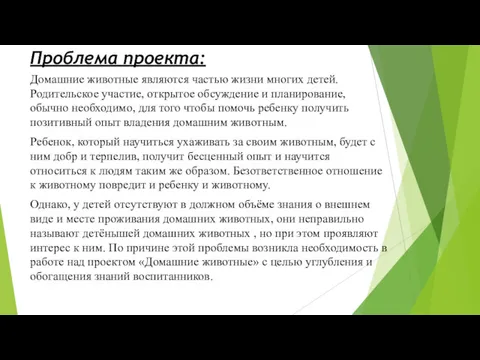 Проблема проекта:

Домашние животные являются частью жизни многих детей. Родительское участие, открытое обсуждение и планирование, обычно необходимо, для того чтобы помочь ребенку получить позитивный опыт владения домашним животным.

Ребенок, который научиться ухаживать за своим животным, будет с ним добр и терпелив, получит бесценный опыт и научится относиться к людям таким же образом. Безответственное отношение к животному повредит и ребенку и животному.

Однако, у детей отсутствуют в должном объёме знания о внешнем виде и месте проживания домашних животных, они неправильно называют детёнышей домашних животных , но при этом проявляют интерес к ним. По причине этой проблемы возникла необходимость в работе над проектом «Домашние животные» с целью углубления и обогащения знаний воспитанников.